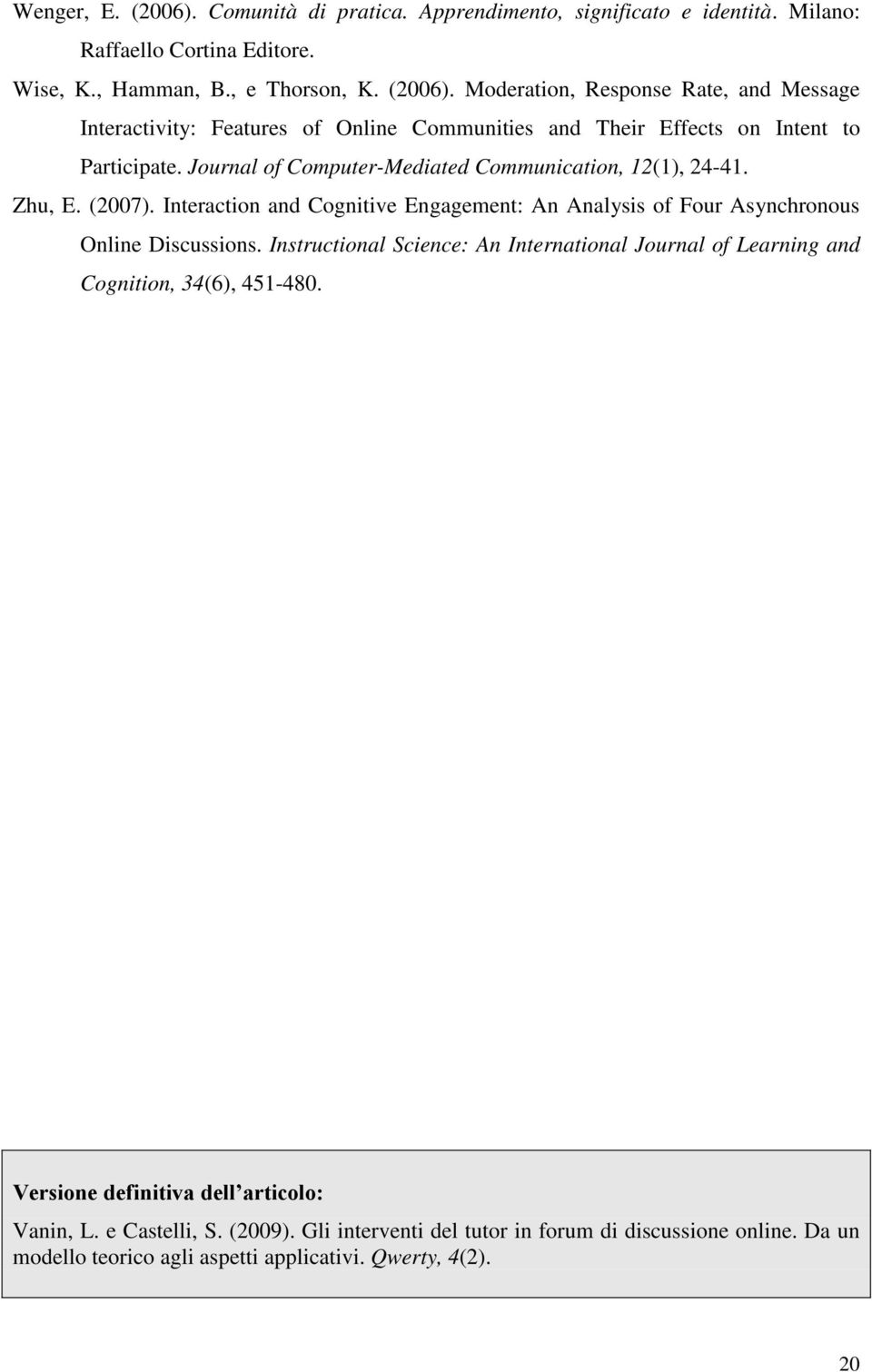 Wenger, E. (2006). Comunità di pratica. Apprendimento, significato e identità. Milano: Raffaello Cortina Editore.

Wise, K., Hamman, B., e Thorson, K. (2006). Moderation, Response Rate, and Message Interactivity: Features of Online Communities and Their Effects on Intent to Participate. Journal of Computer-Mediated Communication, 12(1), 24-41.

Zhu, E. (2007). Interaction and Cognitive Engagement: An Analysis of Four Asynchronous Online Discussions. Instructional Science: An International Journal of Learning and Cognition, 34(6), 451-480.

Versione definitiva dell articolo:

Vanin, L. e Castelli, S. (2009). Gli interventi del tutor in forum di discussione online. Da un modello teorico agli aspetti applicativi. Qwerty, 4(2).

20